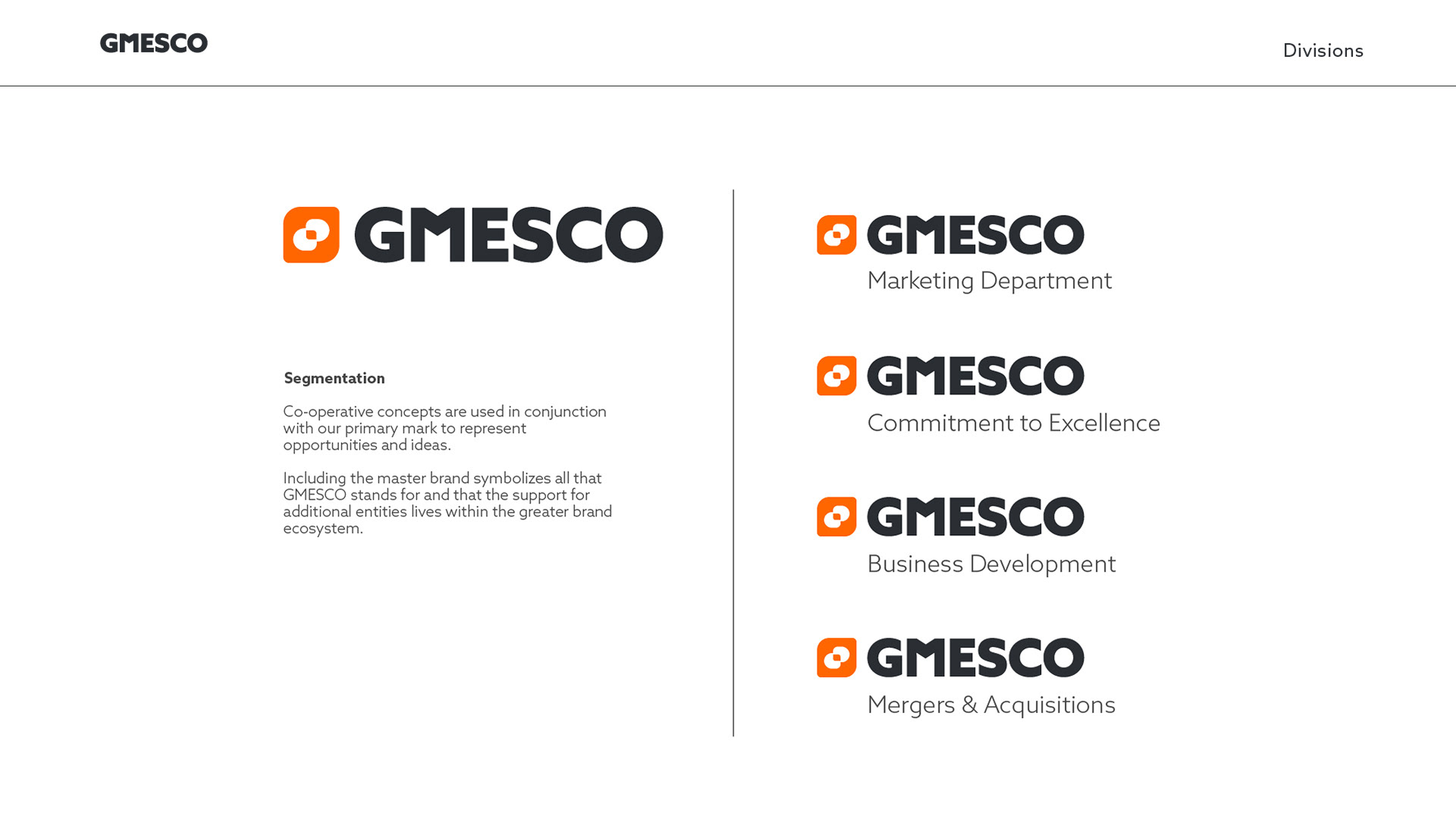 GMESCO

Divisions

GMESCO

Segmentation

Co-operative concepts are used in conjunction with our primary mark to represent opportunities and ideas.

Including the master brand symbolizes all that GMESCO stands for and that the support for additional entities lives within the greater brand ecosystem.

GMESCO
Marketing Department

GMESCO
Commitment to Excellence

GMESCO
Business Development

GMESCO
Mergers & Acquisitions